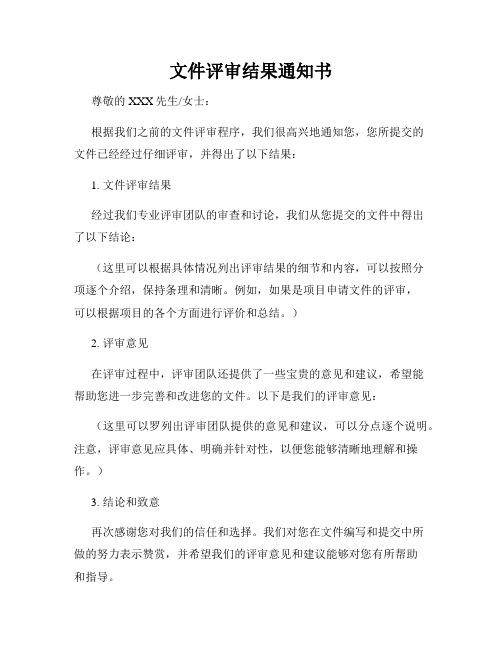 文件评审结果通知书

尊敬的 XXX 先生/女士：

根据我们之前的文件评审程序，我们很高兴地通知您，您所提交的文件已经经过仔细评审，并得出了以下结果：

1. 文件评审结果

经过我们专业评审团队的审查和讨论，我们从您提交的文件中得出了以下结论：

（这里可以根据具体情况列出评审结果的细节和内容，可以按照分项逐个介绍，保持条理和清晰。例如，如果是项目申请文件的评审，可以根据项目的各个方面进行评价和总结。）

2. 评审意见

在评审过程中，评审团队还提供了一些宝贵的意见和建议，希望能帮助您进一步完善和改进您的文件。以下是我们的评审意见：

（这里可以罗列出评审团队提供的意见和建议，可以分点逐个说明。注意，评审意见应具体、明确并针对性，以便您能够清晰地理解和操作。）

3. 结论和致意

再次感谢您对我们的信任和选择。我们对您在文件编写和提交中所做的努力表示赞赏，并希望我们的评审意见和建议能够对您有所帮助和指导。